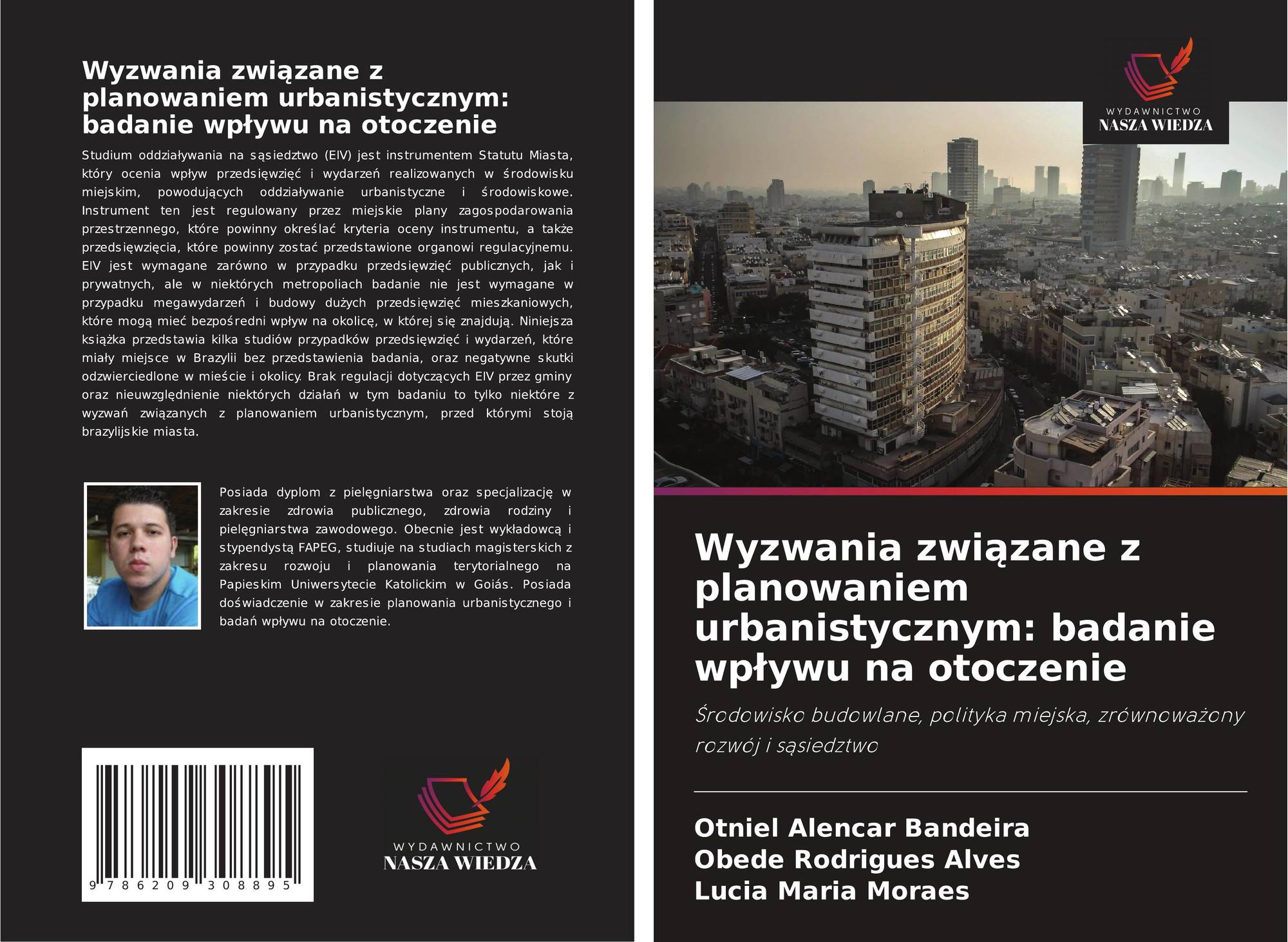 Wyzwania związane z planowaniem urbanistycznym: badanie wpływu na otoczenie

Studium oddziaływania na sąsiedztwo (EIV) jest instrumentem Statutu Miasta, który ocenia wpływ przedsięwzięć i wydarzeń realizowanych w środowisku miejskim, powodujących oddziaływanie urbanistyczne i środowiskowe. Instrument ten jest regulowany przez miejskie plany zagospodarowania przestrzennego, które powinny określać kryteria oceny instrumentu, a także przedsięwzięcia, które powinny zostać przedstawione organowi regulacyjnemu. EIV jest wymagane zarówno w przypadku przedsięwzięć publicznych, jak i prywatnych, ale w niektórych metropoliach badanie nie jest wymagane w przypadku megawydarzeń i budowy dużych przedsięwzięć mieszkaniowych, które mogą mieć bezpośredni wpływ na okolicę, w której się znajdują. Niniejsza książka przedstawia kilka studiów przypadków przedsięwzięć i wydarzeń, które miały miejsce w Brazylii bez przedstawienia badania, oraz negatywne skutki odzwierciedlone w mieście i okolicy. Brak regulacji dotyczących EIV przez gminy oraz nieuwzględnienie niektórych działań w tym badaniu to tylko niektóre z wyzwań związanych z planowaniem urbanistycznym, przed którymi stoją brazylijskie miasta.

Posiada dyplom z pielęgniarstwa oraz specjalizację w zakresie zdrowia publicznego, zdrowia rodziny i pielęgniarstwa zawodowego. Obecnie jest wykładowcą i stypendystą FAPEG, studiuje na studiach magisterskich z zakresu rozwoju i planowania terytorialnego na Papieskim Uniwersytecie Katolickim w Goiás. Posiada doświadczenie w zakresie planowania urbanistycznego i badań wpływu na otoczenie.

9 786209 308895

WYDAWNICTWO
NASZA WIEDZA

WYDAWNICTWO
NASZA WIEDZA

Wyzwania związane z planowaniem urbanistycznym: badanie wpływu na otoczenie

Środowisko budowlane, polityka miejska, zrównoważony rozwój i sąsiedztwo

Otniel Alencar Bandeira
Obede Rodrigues Alves
Lucia Maria Moraes